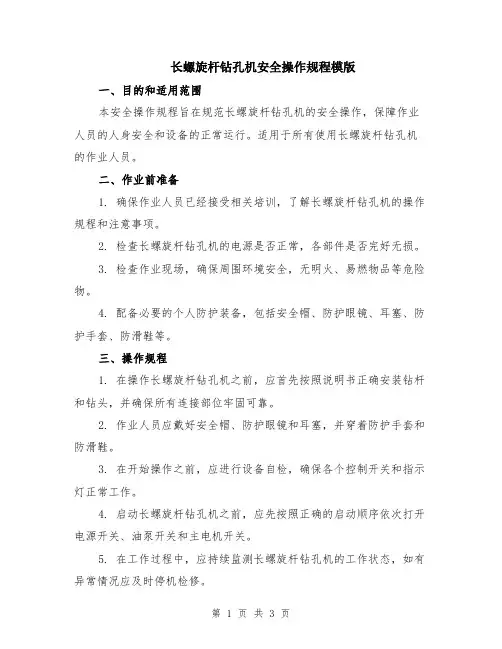 长螺旋杆钻孔机安全操作规程模版

一、目的和适用范围

本安全操作规程旨在规范长螺旋杆钻孔机的安全操作，保障作业人员的人身安全和设备的正常运行。适用于所有使用长螺旋杆钻孔机的作业人员。

二、作业前准备

1. 确保作业人员已经接受相关培训，了解长螺旋杆钻孔机的操作规程和注意事项。

2. 检查长螺旋杆钻孔机的电源是否正常，各部件是否完好无损。

3. 检查作业现场，确保周围环境安全，无明火、易燃物品等危险物。

4. 配备必要的个人防护装备，包括安全帽、防护眼镜、耳塞、防护手套、防滑鞋等。

三、操作规程

1. 在操作长螺旋杆钻孔机之前，应首先按照说明书正确安装钻杆和钻头，并确保所有连接部位牢固可靠。

2. 作业人员应戴好安全帽、防护眼镜和耳塞，并穿着防护手套和防滑鞋。

3. 在开始操作之前，应进行设备自检，确保各个控制开关和指示灯正常工作。

4. 启动长螺旋杆钻孔机之前，应先按照正确的启动顺序依次打开电源开关、油泵开关和主电机开关。

5. 在工作过程中，应持续监测长螺旋杆钻孔机的工作状态，如有异常情况应及时停机检修。

第 1 页 共 3 页